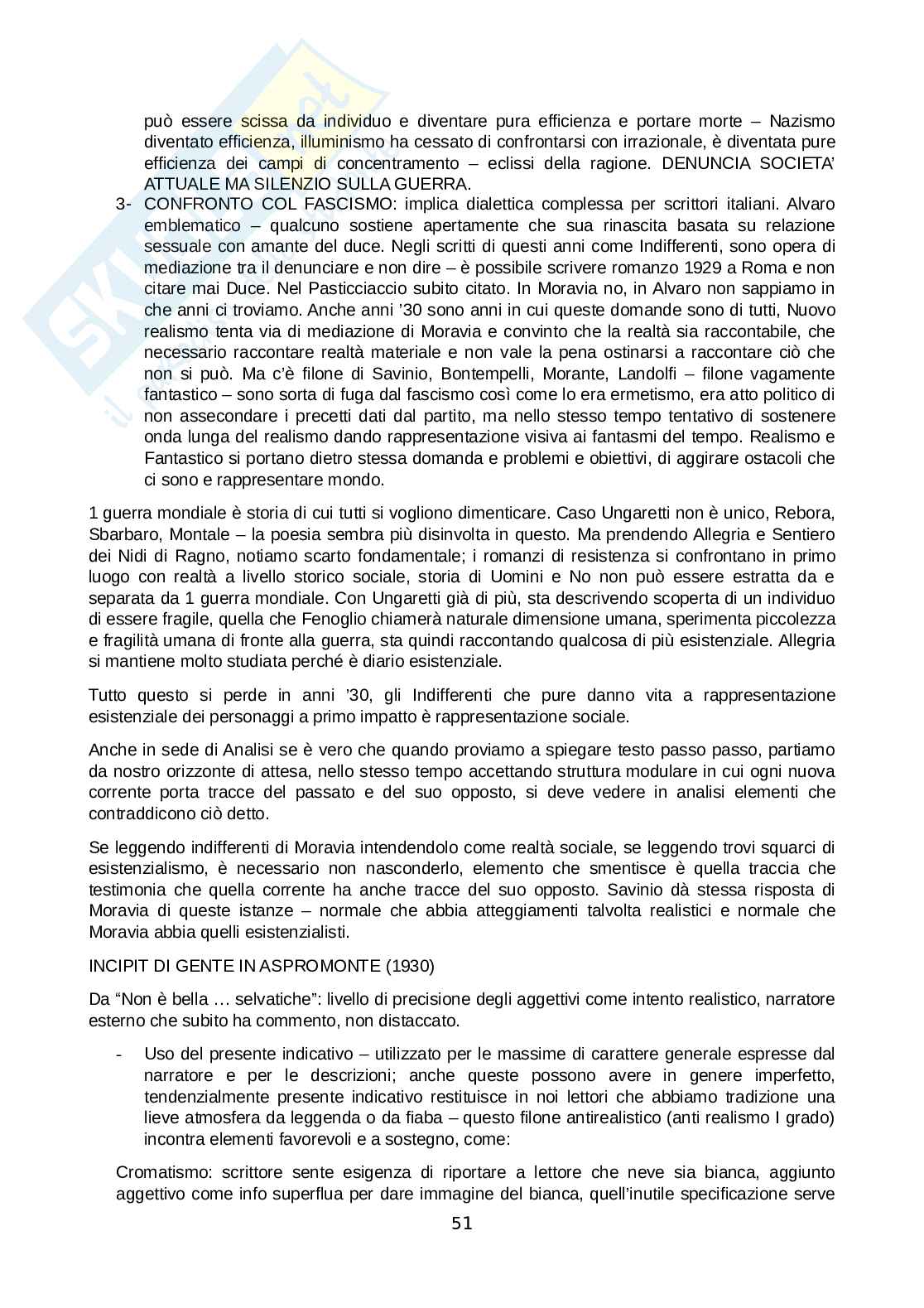 può essere scissa da individuo e diventare pura efficienza e portare morte – Nazismo diventato efficienza, illuminismo ha cessato di confrontarsi con irrazionale, è diventata pure efficienza dei campi di concentramento – eclissi della ragione. DENUNCIA SOCIETA' ATTUALE MA SILENZIO SULLA GUERRA.

3- CONFRONTO COL FASCISMO: implica dialettica complessa per scrittori italiani. Alvaro emblematico – qualcuno sostiene apertamente che sua rinascita basata su relazione sessuale con amante del duce. Negli scritti di questi anni come Indifferenti, sono opera di mediazione tra il denunciare e non dire – è possibile scrivere romanzo 1929 a Roma e non citare mai Duce. Nel Pasticciaccio subito citato. In Moravia no, in Alvaro non sappiamo in che anni ci troviamo. Anche anni '30 sono anni in cui queste domande sono di tutti, Nuovo realismo tenta via di mediazione di Moravia e convinto che la realtà sia raccontabile, che necessario raccontare realtà materiale e non vale la pena ostinarsi a raccontare ciò che non si può. Ma c'è filone di Savinio, Bontempelli, Morante, Landolfi – filone vagamente fantastico – sono sorta di fuga dal fascismo così come lo era ermetismo, era atto politico di non assecondare i precetti dati dal partito, ma nello stesso tempo tentativo di sostenere onda lunga del realismo dando rappresentazione visiva ai fantasmi del tempo. Realismo e Fantastico si portano dietro stessa domanda e problemi e obiettivi, di aggirare ostacoli che ci sono e rappresentare mondo.

1 guerra mondiale è storia di cui tutti si vogliono dimenticare. Caso Ungaretti non è unico, Rebora, Sbarbaro, Montale – la poesia sembra più disinvolta in questo. Ma prendendo Allegria e Sentiero dei Nidi di Ragno, notiamo scarto fondamentale; i romanzi di resistenza si confrontano in primo luogo con realtà a livello storico sociale, storia di Uomini e No non può essere estratta da e separata da 1 guerra mondiale. Con Ungaretti già di più, sta descrivendo scoperta di un individuo di essere fragile, quella che Fenoglio chiamerà naturale dimensione umana, sperimenta piccolezza e fragilità umana di fronte alla guerra, sta quindi raccontando qualcosa di più esistenziale. Allegria si mantiene molto studiata perché è diario esistenziale.

Tutto questo si perde in anni '30, gli Indifferenti che pure danno vita a rappresentazione esistenziale dei personaggi a primo impatto è rappresentazione sociale.

Anche in sede di Analisi se è vero che quando proviamo a spiegare testo passo passo, partiamo da nostro orizzonte di attesa, nello stesso tempo accettando struttura modulare in cui ogni nuova corrente porta tracce del passato e del suo opposto, si deve vedere in analisi elementi che contraddicono ciò detto.

Se leggendo indifferenti di Moravia intendendolo come realtà sociale, se leggendo trovi squarci di esistenzialismo, è necessario non nasconderlo, elemento che smentisce è quella traccia che testimonia che quella corrente ha anche tracce del suo opposto. Savinio dà stessa risposta di Moravia di queste istanze – normale che abbia atteggiamenti talvolta realistici e normale che Moravia abbia quelli esistenzialisti.

INCIPIT DI GENTE IN ASPROMONTE (1930)

Da "Non è bella … selvatiche": livello di precisione degli aggettivi come intento realistico, narratore esterno che subito ha commento, non distaccato.

- Uso del presente indicativo – utilizzato per le massime di carattere generale espresse dal narratore e per le descrizioni; anche queste possono avere in genere imperfetto, tendenzialmente presente indicativo restituisce in noi lettori che abbiamo tradizione una lieve atmosfera da leggenda o da fiaba – questo filone antirealistico (anti realismo I grado) incontra elementi favorevoli e a sostegno, come:

Cromatismo: scrittore sente esigenza di riportare a lettore che neve sia bianca, aggiunto aggettivo come info superflua per dare immagine del bianca, quell'inutile specificazione serve

51